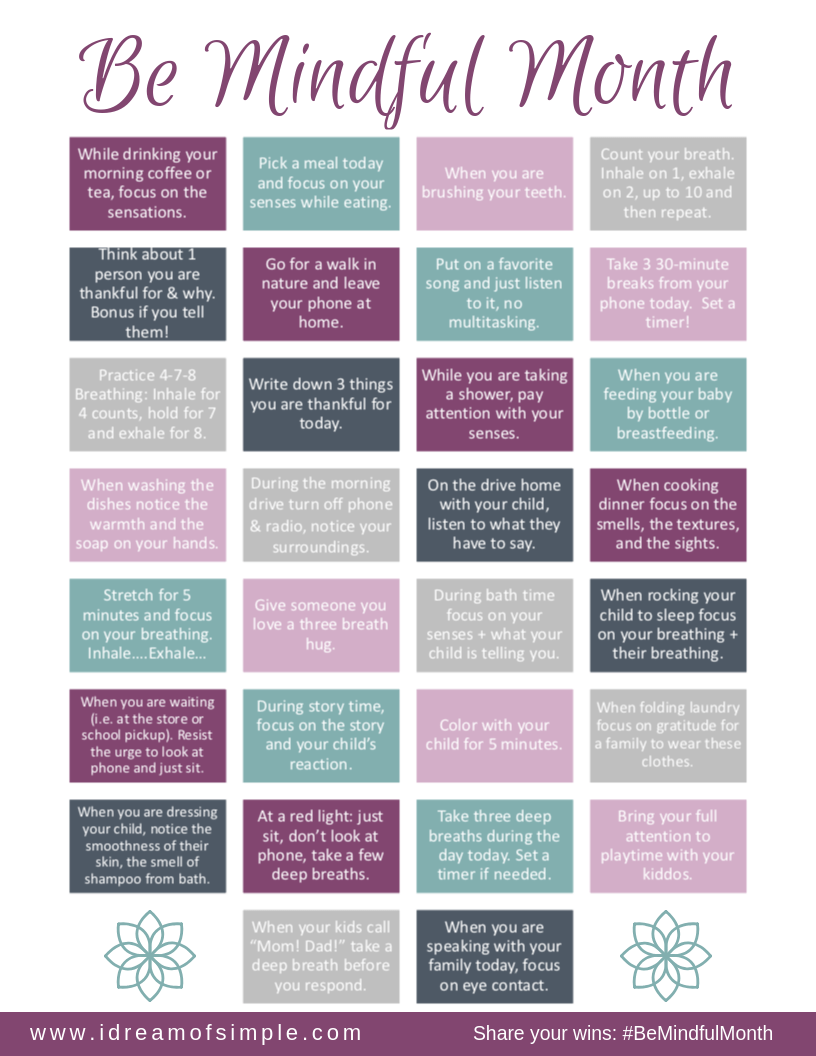 Be Mindful Month

While drinking your morning coffee or tea, focus on the sensations.

Pick a meal today and focus on your senses while eating.

When you are brushing your teeth.

Count your breath. Inhale on 1, exhale on 2, up to 10 and then repeat.

Think about 1 person you are thankful for & why. Bonus if you tell them!

Go for a walk in nature and leave your phone at home.

Put on a favorite song and just listen to it, no multitasking.

Take 3 30-minute breaks from your phone today. Set a timer!

Practice 4-7-8 Breathing: Inhale for 4 counts, hold for 7 and exhale for 8.

Write down 3 things you are thankful for today.

While you are taking a shower, pay attention with your senses.

When you are feeding your baby by bottle or breastfeeding.

When washing the dishes notice the warmth and the soap on your hands.

During the morning drive turn off phone & radio, notice your surroundings.

On the drive home with your child, listen to what they have to say.

When cooking dinner focus on the smells, the textures, and the sights.

Stretch for 5 minutes and focus on your breathing. Inhale....Exhale...

Give someone you love a three breath hug.

During bath time focus on your senses + what your child is telling you.

When rocking your child to sleep focus on your breathing + their breathing.

When you are waiting (i.e. at the store or school pickup). Resist the urge to look at phone and just sit.

During story time, focus on the story and your child's reaction.

Color with your child for 5 minutes.

When folding laundry focus on gratitude for a family to wear these clothes.

When you are dressing your child, notice the smoothness of their skin, the smell of shampoo from bath.

At a red light: just sit, don't look at phone, take a few deep breaths.

Take three deep breaths during the day today. Set a timer if needed.

Bring your full attention to playtime with your kiddos.

When your kids call "Mom! Dad!" take a deep breath before you respond.

When you are speaking with your family today, focus on eye contact.

www.idreamofsimple.com

Share your wins: #BeMindfulMonth